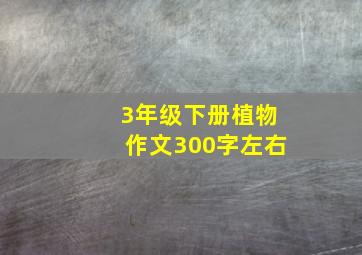 3年级下册植物作文300字左右